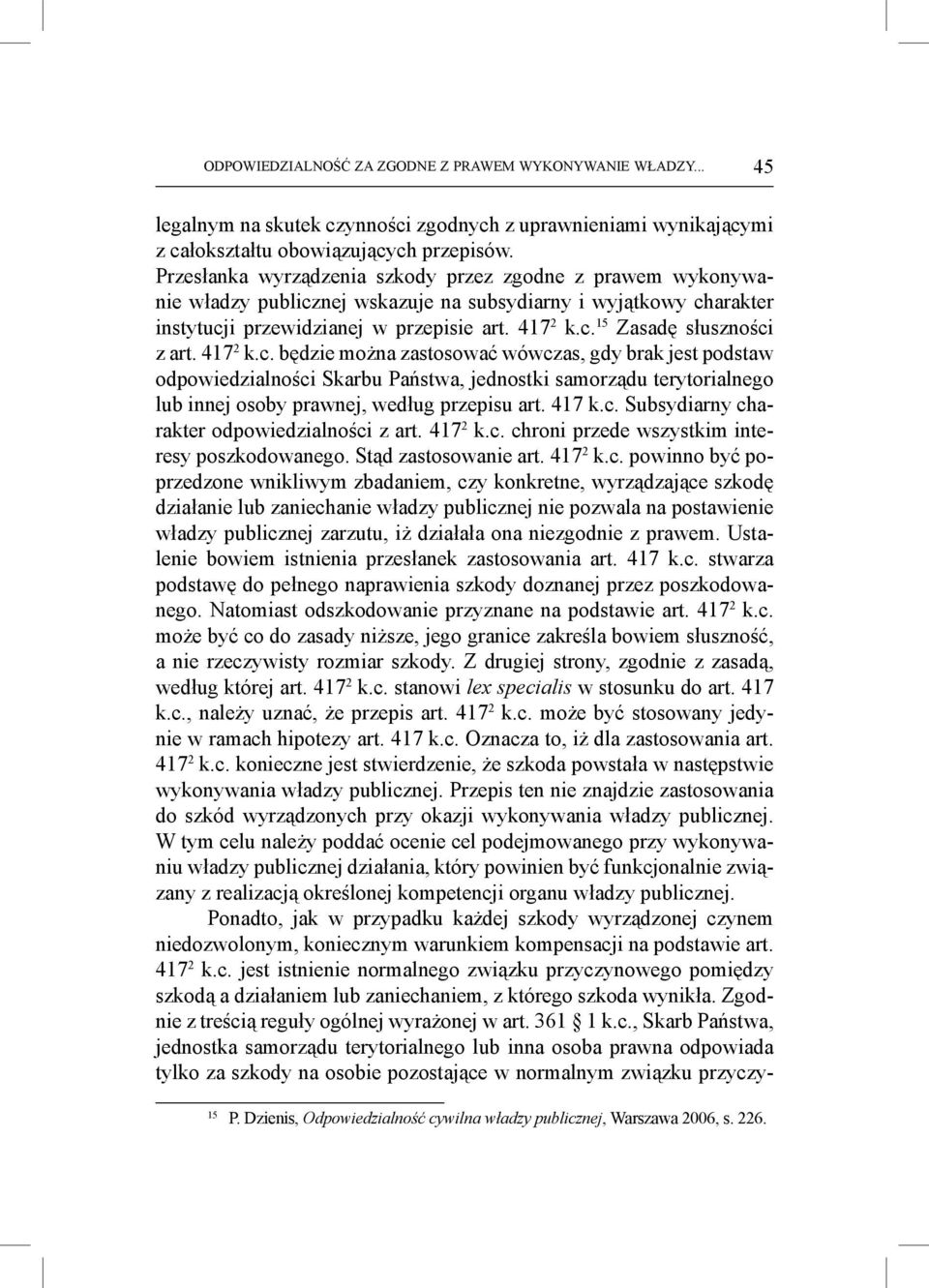 ODPOWIEDZIALNOŚĆ ZA ZGODNE Z PRAWEM WYKONYWANIE WŁADZY... 45

legalnym na skutek czynności zgodnych z uprawnieniami wynikającymi z całokształtu obowiązujących przepisów.

Przesłanka wyrządzenia szkody przez zgodne z prawem wykonywanie władzy publicznej wskazuje na subsydiarny i wyjątkowy charakter instytucji przewidzianej w przepisie art. $417^2$ k.c.$^{15}$ Zasadę słuszności z art. $417^2$ k.c. będzie można zastosować wówczas, gdy brak jest podstaw odpowiedzialności Skarbu Państwa, jednostki samorządu terytorialnego lub innej osoby prawnej, według przepisu art. 417 k.c. Subsydiarny charakter odpowiedzialności z art. $417^2$ k.c. chroni przede wszystkim interesy poszkodowanego. Stąd zastosowanie art. $417^2$ k.c. powinno być poprzedzone wnikliwym zbadaniem, czy konkretne, wyrządzające szkodę działanie lub zaniechanie władzy publicznej nie pozwala na postawienie władzy publicznej zarzutu, iż działała ona niezgodnie z prawem. Ustalenie bowiem istnienia przesłanek zastosowania art. 417 k.c. stwarza podstawę do pełnego naprawienia szkody doznanej przez poszkodowanego. Natomiast odszkodowanie przyznane na podstawie art. $417^2$ k.c. może być co do zasady niższe, jego granice zakreśla bowiem słuszność, a nie rzeczywisty rozmiar szkody. Z drugiej strony, zgodnie z zasadą, według której art. $417^2$ k.c. stanowi lex specialis w stosunku do art. 417 k.c., należy uznać, że przepis art. $417^2$ k.c. może być stosowany jedynie w ramach hipotezy art. 417 k.c. Oznacza to, iż dla zastosowania art. $417^2$ k.c. konieczne jest stwierdzenie, że szkoda powstała w następstwie wykonywania władzy publicznej. Przepis ten nie znajdzie zastosowania do szkód wyrządzonych przy okazji wykonywania władzy publicznej. W tym celu należy poddać ocenie cel podejmowanego przy wykonywaniu władzy publicznej działania, który powinien być funkcjonalnie związany z realizacją określonej kompetencji organu władzy publicznej.

Ponadto, jak w przypadku każdej szkody wyrządzonej czynem niedozwolonym, koniecznym warunkiem kompensacji na podstawie art. $417^2$ k.c. jest istnienie normalnego związku przyczynowego pomiędzy szkodą a działaniem lub zaniechaniem, z którego szkoda wynikła. Zgodnie z treścią reguły ogólnej wyrażonej w art. 361 § 1 k.c., Skarb Państwa, jednostka samorządu terytorialnego lub inna osoba prawna odpowiada tylko za szkody na osobie pozostające w normalnym związku przyczy-

$^{15}$ P. Dzienis, Odpowiedzialność cywilna władzy publicznej, Warszawa 2006, s. 226.